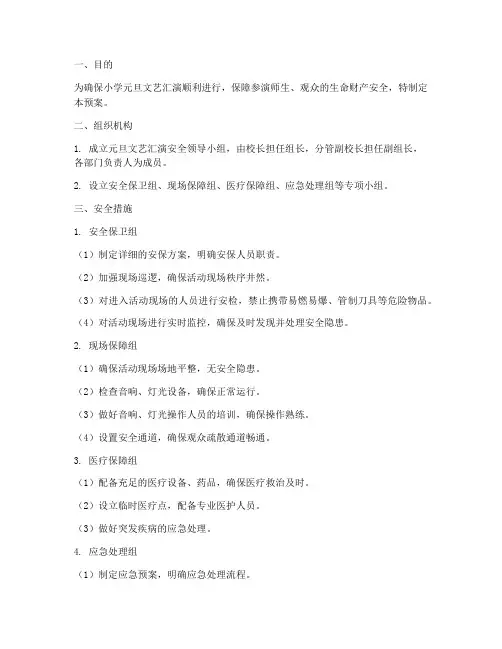 一、目的

为确保小学元旦文艺汇演顺利进行，保障参演师生、观众的生命财产安全，特制定本预案。

二、组织机构

1. 成立元旦文艺汇演安全领导小组，由校长担任组长，分管副校长担任副组长，各部门负责人为成员。

2. 设立安全保卫组、现场保障组、医疗保障组、应急处理组等专项小组。

三、安全措施

1. 安全保卫组

（1）制定详细的安保方案，明确安保人员职责。

（2）加强现场巡逻，确保活动现场秩序井然。

（3）对进入活动现场的人员进行安检，禁止携带易燃易爆、管制刀具等危险物品。

（4）对活动现场进行实时监控，确保及时发现并处理安全隐患。

2. 现场保障组

（1）确保活动现场场地平整，无安全隐患。

（2）检查音响、灯光设备，确保正常运行。

（3）做好音响、灯光操作人员的培训，确保操作熟练。

（4）设置安全通道，确保观众疏散通道畅通。

3. 医疗保障组

（1）配备充足的医疗设备、药品，确保医疗救治及时。

（2）设立临时医疗点，配备专业医护人员。

（3）做好突发疾病的应急处理。

4. 应急处理组

（1）制定应急预案，明确应急处理流程。